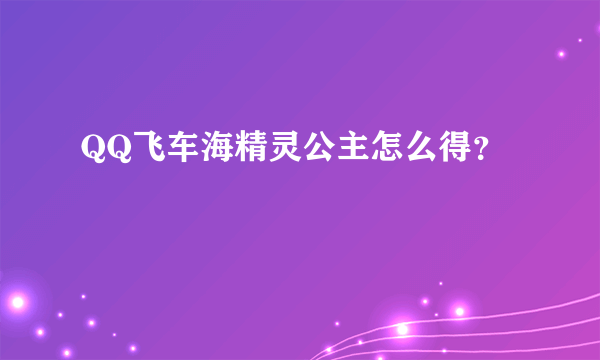 QQ飞车海精灵公主怎么得？